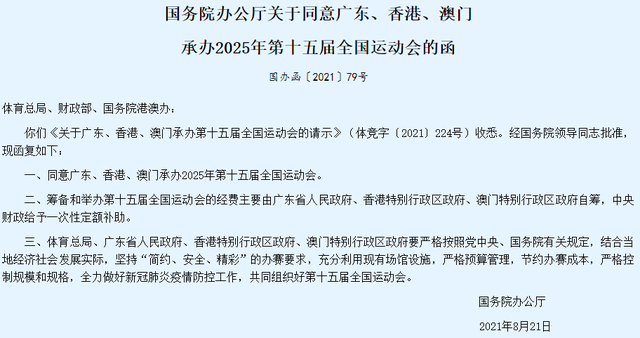 国务院办公厅关于同意广东、香港、澳门
承办2025年第十五届全国运动会的函

国办函〔2021〕79号

体育总局、财政部、国务院港澳办：

你们《关于广东、香港、澳门承办第十五届全国运动会的请示》（体竞字〔2021〕224号）收悉。经国务院领导同志批准，现函复如下：

一、同意广东、香港、澳门承办2025年第十五届全国运动会。

二、筹备和举办第十五届全国运动会的经费主要由广东省人民政府、香港特别行政区政府、澳门特别行政区政府自筹，中央财政给予一次性定额补助。

三、体育总局、广东省人民政府、香港特别行政区政府、澳门特别行政区政府要严格按照党中央、国务院有关规定，结合当地经济社会发展实际，坚持“简约、安全、精彩”的办赛要求，充分利用现有场馆设施，严格预算管理，节约办赛成本，严格控制规模和规格，全力做好新冠肺炎疫情防控工作，共同组织好第十五届全国运动会。

国务院办公厅

2021年8月21日